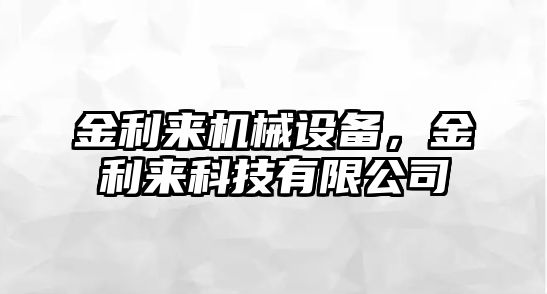 金利来机械设备，金利来科技有限公司